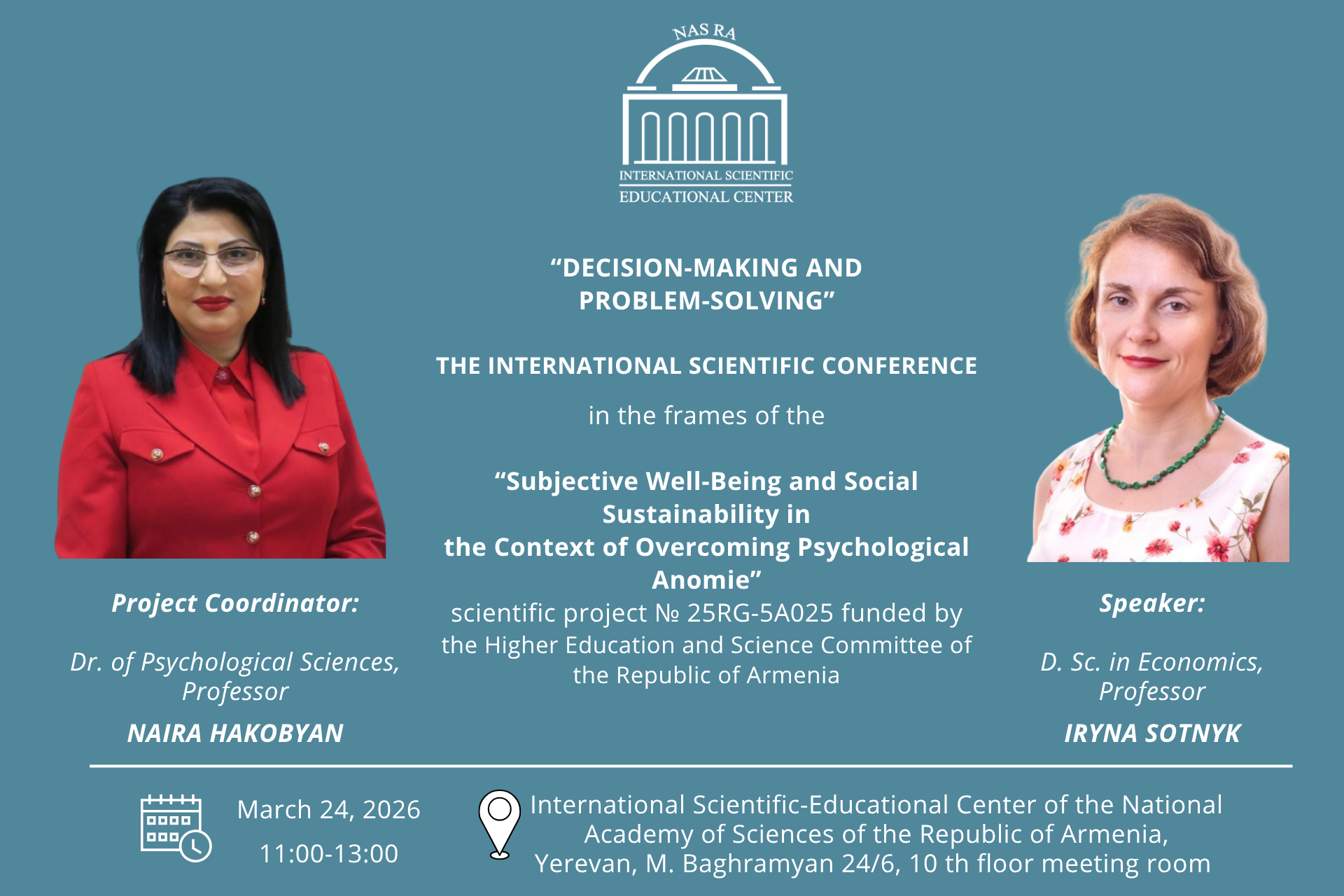 NAS RA

INTERNATIONAL SCIENTIFIC EDUCATIONAL CENTER

“DECISION-MAKING AND PROBLEM-SOLVING”

THE INTERNATIONAL SCIENTIFIC CONFERENCE

in the frames of the

“Subjective Well-Being and Social Sustainability in the Context of Overcoming Psychological Anomie”
scientific project № 25RG-5A025 funded by the Higher Education and Science Committee of the Republic of Armenia

Project Coordinator:

Dr. of Psychological Sciences, Professor

NAIRA HAKOBYAN

Speaker:

D. Sc. in Economics, Professor

IRYNA SOTNYK

March 24, 2026
11:00-13:00

International Scientific-Educational Center of the National Academy of Sciences of the Republic of Armenia, Yerevan, M. Baghramyan 24/6, 10 th floor meeting room